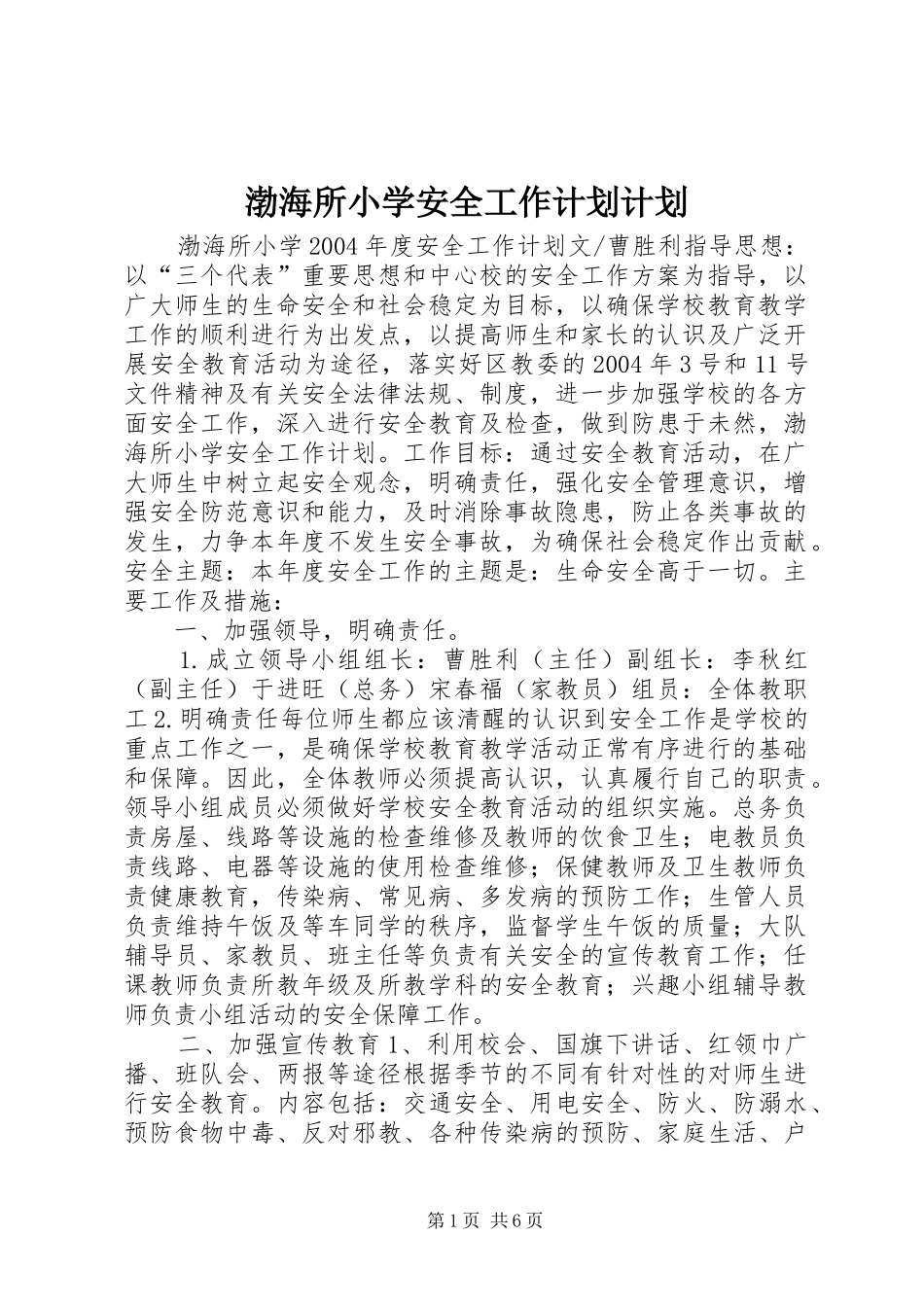 渤海所小学安全工作计划计划

渤海所小学2004年度安全工作计划文/曹胜利指导思想：以“三个代表”重要思想和中心校的安全工作方案为指导，以广大师生的生命安全和社会稳定为目标，以确保学校教育教学工作的顺利进行为出发点，以提高师生和家长的认识及广泛开展安全教育活动为途径，落实好区教委的2004年3号和11号文件精神及有关安全法律法规、制度，进一步加强学校的各方面安全工作，深入进行安全教育及检查，做到防患于未然，渤海所小学安全工作计划。工作目标：通过安全教育活动，在广大师生中树立起安全观念，明确责任，强化安全管理意识，增强安全防范意识和能力，及时消除事故隐患，防止各类事故的发生，力争本年度不发生安全事故，为确保社会稳定作出贡献。安全主题：本年度安全工作的主题是：生命安全高于一切。主要工作及措施：

一、加强领导，明确责任。

1.成立领导小组组长：曹胜利（主任）副组长：李秋红（副主任）于进旺（总务）宋春福（家教员）组员：全体教职工2.明确责任每位师生都应该清醒的认识到安全工作是学校的重点工作之一，是确保学校教育教学活动正常有序进行的基础和保障。因此，全体教师必须提高认识，认真履行自己的职责。领导小组成员必须做好学校安全教育活动的组织实施。总务负责房屋、线路等设施的检查维修及教师的饮食卫生；电教员负责线路、电器等设施的使用检查维修；保健教师及卫生教师负责健康教育，传染病、常见病、多发病的预防工作；生管人员负责维持午饭及等车同学的秩序，监督学生午饭的质量；大队辅导员、家教员、班主任等负责有关安全的宣传教育工作；任课教师负责所教年级及所教学科的安全教育；兴趣小组辅导教师负责小组活动的安全保障工作。

二、加强宣传教育1、利用校会、国旗下讲话、红领巾广播、班队会、两报等途径根据季节的不同有针对性的对师生进行安全教育。内容包括：交通安全、用电安全、防火、防溺水、预防食物中毒、反对邪教、各种传染病的预防、家庭生活、户

第1页 共6页